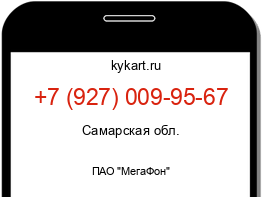 kykart.ru

+7 (927) 009-95-67

Самарская обл.

ПАО "МегаФон"